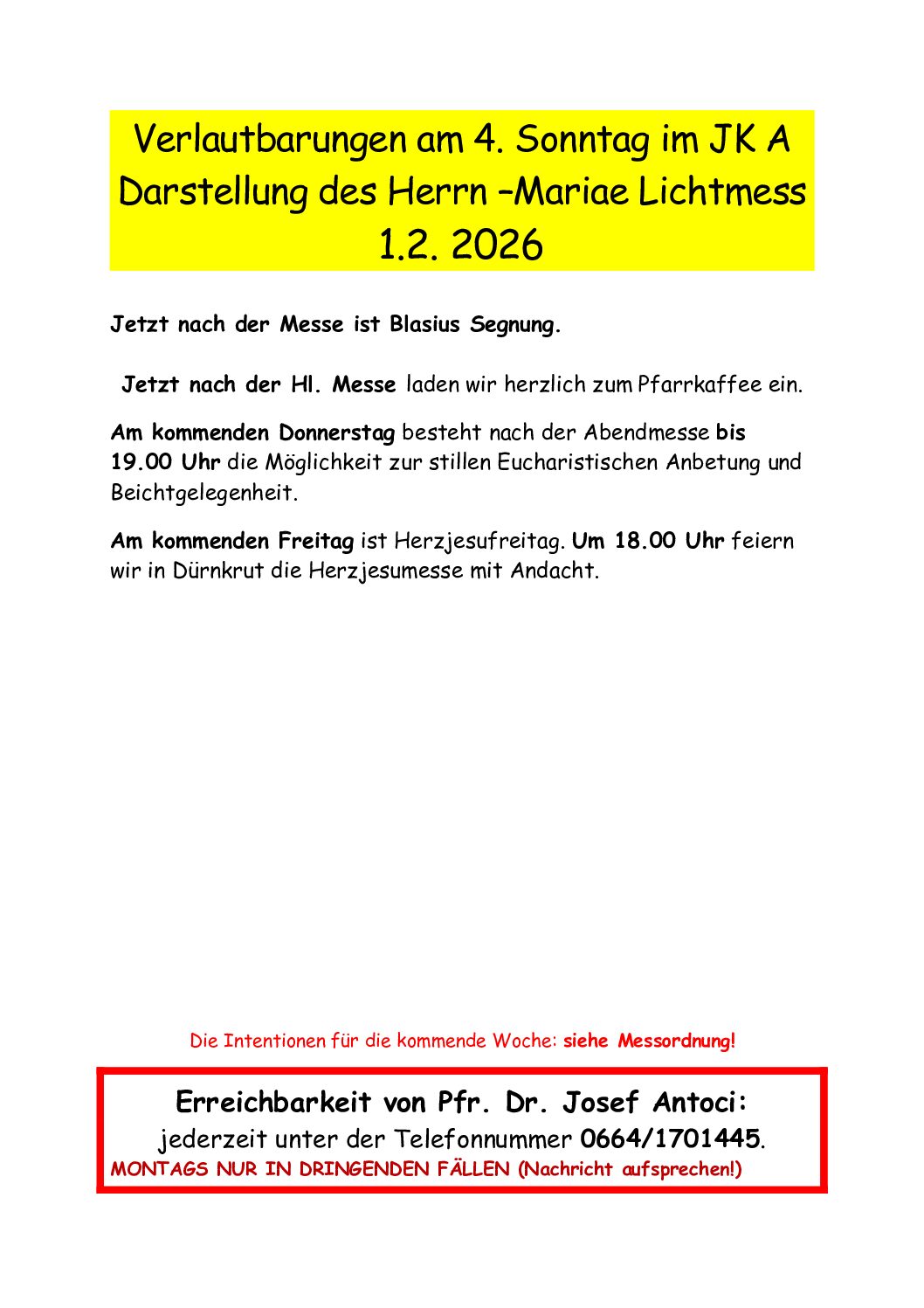 Verlautbarungen am 4. Sonntag im JK A
Darstellung des Herrn –Mariae Lichtmess
1.2. 2026

Jetzt nach der Messe ist Blasius Segnung.

Jetzt nach der Hl. Messe laden wir herzlich zum Pfarrkaffee ein.

Am kommenden Donnerstag besteht nach der Abendmesse bis 19.00 Uhr die Möglichkeit zur stillen Eucharistischen Anbetung und Beichtgelegenheit.

Am kommenden Freitag ist Herzjesufreitag. Um 18.00 Uhr feiern wir in Dürnkrut die Herzjesumesse mit Andacht.

Die Intentionen für die kommende Woche: siehe Messordnung!

Erreichbarkeit von Pfr. Dr. Josef Antoci:
jederzeit unter der Telefonnummer 0664/1701445.
MONTAGS NUR IN DRINGENDEN FÄLLEN (Nachricht aufsprechen!)